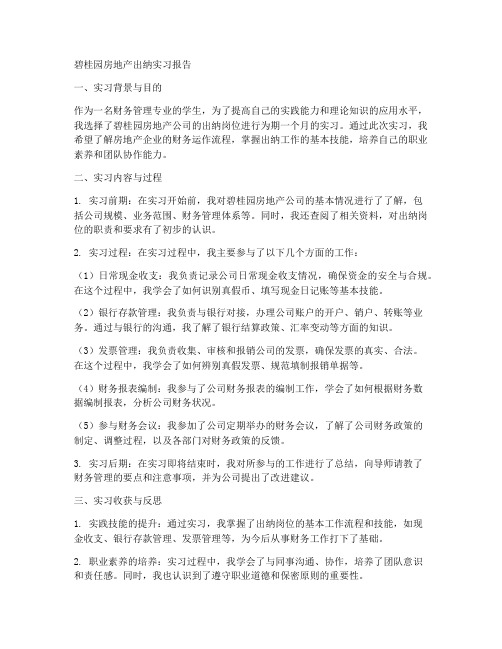 碧桂园房地产出纳实习报告

一、实习背景与目的

作为一名财务管理专业的学生，为了提高自己的实践能力和理论知识的应用水平，我选择了碧桂园房地产公司的出纳岗位进行为期一个月的实习。通过此次实习，我希望了解房地产企业的财务运作流程，掌握出纳工作的基本技能，培养自己的职业素养和团队协作能力。

二、实习内容与过程

1. 实习前期：在实习开始前，我对碧桂园房地产公司的基本情况进行了了解，包括公司规模、业务范围、财务管理体系等。同时，我还查阅了相关资料，对出纳岗位的职责和要求有了初步的认识。

2. 实习过程：在实习过程中，我主要参与了以下几个方面的工作：

（1）日常现金收支：我负责记录公司日常现金收支情况，确保资金的安全与合规。在这个过程中，我学会了如何识别真假币、填写现金日记账等基本技能。

（2）银行存款管理：我负责与银行对接，办理公司账户的开户、销户、转账等业务。通过与银行的沟通，我了解了银行结算政策、汇率变动等方面的知识。

（3）发票管理：我负责收集、审核和报销公司的发票，确保发票的真实、合法。在这个过程中，我学会了如何辨别真假发票、规范填制报销单据等。

（4）财务报表编制：我参与了公司财务报表的编制工作，学会了如何根据财务数据编制报表，分析公司财务状况。

（5）参与财务会议：我参加了公司定期举办的财务会议，了解了公司财务政策的制定、调整过程，以及各部门对财务政策的反馈。

3. 实习后期：在实习即将结束时，我对所参与的工作进行了总结，向导师请教了财务管理的要点和注意事项，并为公司提出了改进建议。

三、实习收获与反思

1. 实践技能的提升：通过实习，我掌握了出纳岗位的基本工作流程和技能，如现金收支、银行存款管理、发票管理等，为今后从事财务工作打下了基础。

2. 职业素养的培养：实习过程中，我学会了与同事沟通、协作，培养了团队意识和责任感。同时，我也认识到了遵守职业道德和保密原则的重要性。